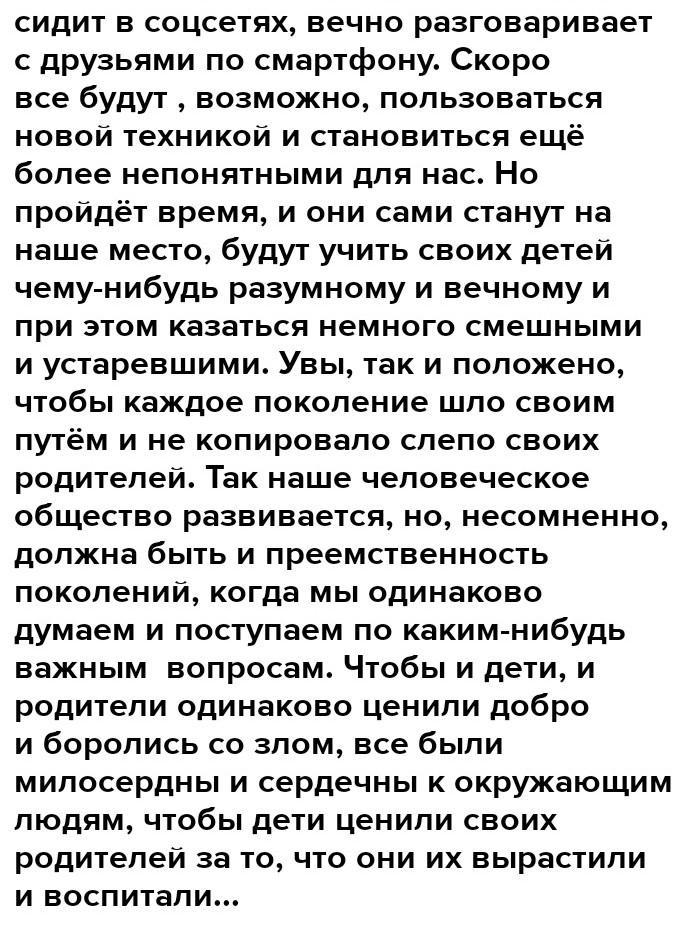 сидит в соцсетях, вечно разговаривает с друзьями по смартфону. Скоро все будут , возможно, пользоваться новой техникой и становиться ещё более непонятными для нас. Но пройдёт время, и они сами станут на наше место, будут учить своих детей чему-нибудь разумному и вечному и при этом казаться немного смешными и устаревшими. Увы, так и положено, чтобы каждое поколение шло своим путём и не копировало слепо своих родителей. Так наше человеческое общество развивается, но, несомненно, должна быть и преемственность поколений, когда мы одинаково думаем и поступаем по каким-нибудь важным вопросам. Чтобы и дети, и родители одинаково ценили добро и боролись со злом, все были милосердны и сердечны к окружающим людям, чтобы дети ценили своих родителей за то, что они их вырастили и воспитали...